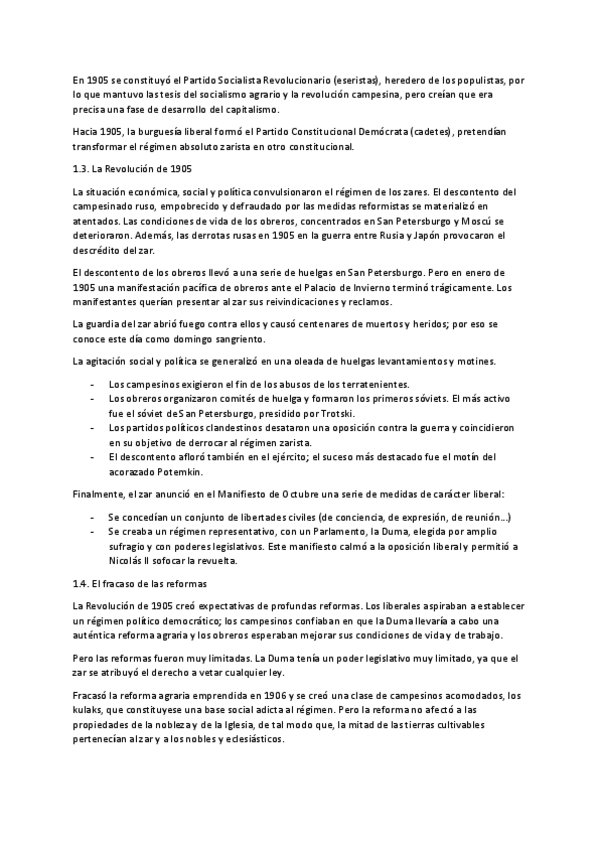 En 1905 se constituyó el Partido Socialista Revolucionario (eseristas), heredero de los populistas, por lo que mantuvo las tesis del socialismo agrario y la revolución campesina, pero creían que era precisa una fase de desarrollo del capitalismo.

Hacia 1905, la burguesía liberal formó el Partido Constitucional Demócrata (cadetes), pretendían transformar el régimen absoluto zarista en otro constitucional.

1.3. La Revolución de 1905

La situación económica, social y política convulsionaron el régimen de los zares. El descontento del campesinado ruso, empobrecido y defraudado por las medidas reformistas se materializó en atentados. Las condiciones de vida de los obreros, concentrados en San Petersburgo y Moscú se deterioraron. Además, las derrotas rusas en 1905 en la guerra entre Rusia y Japón provocaron el descrédito del zar.

El descontento de los obreros llevó a una serie de huelgas en San Petersburgo. Pero en enero de 1905 una manifestación pacífica de obreros ante el Palacio de Invierno terminó trágicamente. Los manifestantes querían presentar al zar sus reivindicaciones y reclamos.

La guardia del zar abrió fuego contra ellos y causó centenares de muertos y heridos; por eso se conoce este día como domingo sangriento.

La agitación social y política se generalizó en una oleada de huelgas levantamientos y motines.

- Los campesinos exigieron el fin de los abusos de los terratenientes.
- Los obreros organizaron comités de huelga y formaron los primeros sóviets. El más activo fue el sóviet de San Petersburgo, presidido por Trotski.
- Los partidos políticos clandestinos desataron una oposición contra la guerra y coincidieron en su objetivo de derrocar al régimen zarista.
- El descontento afloró también en el ejército; el suceso más destacado fue el motín del acorazado Potemkin.

Finalmente, el zar anunció en el Manifiesto de Octubre una serie de medidas de carácter liberal:

- Se concedían un conjunto de libertades civiles (de conciencia, de expresión, de reunión...)
- Se creaba un régimen representativo, con un Parlamento, la Duma, elegida por amplio sufragio y con poderes legislativos. Este manifiesto calmó a la oposición liberal y permitió a Nicolás II sofocar la revuelta.

1.4. El fracaso de las reformas

La Revolución de 1905 creó expectativas de profundas reformas. Los liberales aspiraban a establecer un régimen político democrático; los campesinos confiaban en que la Duma llevaría a cabo una auténtica reforma agraria y los obreros esperaban mejorar sus condiciones de vida y de trabajo.

Pero las reformas fueron muy limitadas. La Duma tenía un poder legislativo muy limitado, ya que el zar se atribuyó el derecho a vetar cualquier ley.

Fracasó la reforma agraria emprendida en 1906 y se creó una clase de campesinos acomodados, los kulaks, que constituyese una base social adicta al régimen. Pero la reforma no afectó a las propiedades de la nobleza y de la Iglesia, de tal modo que, la mitad de las tierras cultivables pertenecían al zar y a los nobles y eclesiásticos.